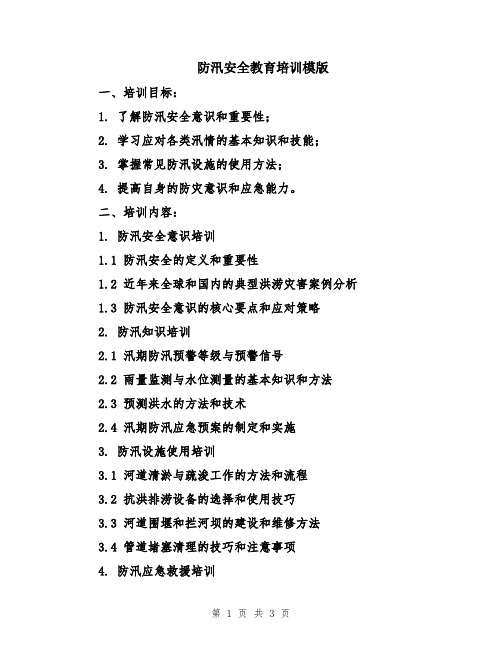 防汛安全教育培训模版

一、培训目标：

1. 了解防汛安全意识和重要性；

2. 学习应对各类汛情的基本知识和技能；

3. 掌握常见防汛设施的使用方法；

4. 提高自身的防灾意识和应急能力。

二、培训内容：

1. 防汛安全意识培训

1.1 防汛安全的定义和重要性

1.2 近年来全球和国内的典型洪涝灾害案例分析

1.3 防汛安全意识的核心要点和应对策略

2. 防汛知识培训

2.1 汛期防汛预警等级与预警信号

2.2 雨量监测与水位测量的基本知识和方法

2.3 预测洪水的方法和技术

2.4 汛期防汛应急预案的制定和实施

3. 防汛设施使用培训

3.1 河道清淤与疏浚工作的方法和流程

3.2 抗洪排涝设备的选择和使用技巧

3.3 河道围堰和拦河坝的建设和维修方法

3.4 管道堵塞清理的技巧和注意事项

4. 防汛应急救援培训

第 1 页 共 3 页